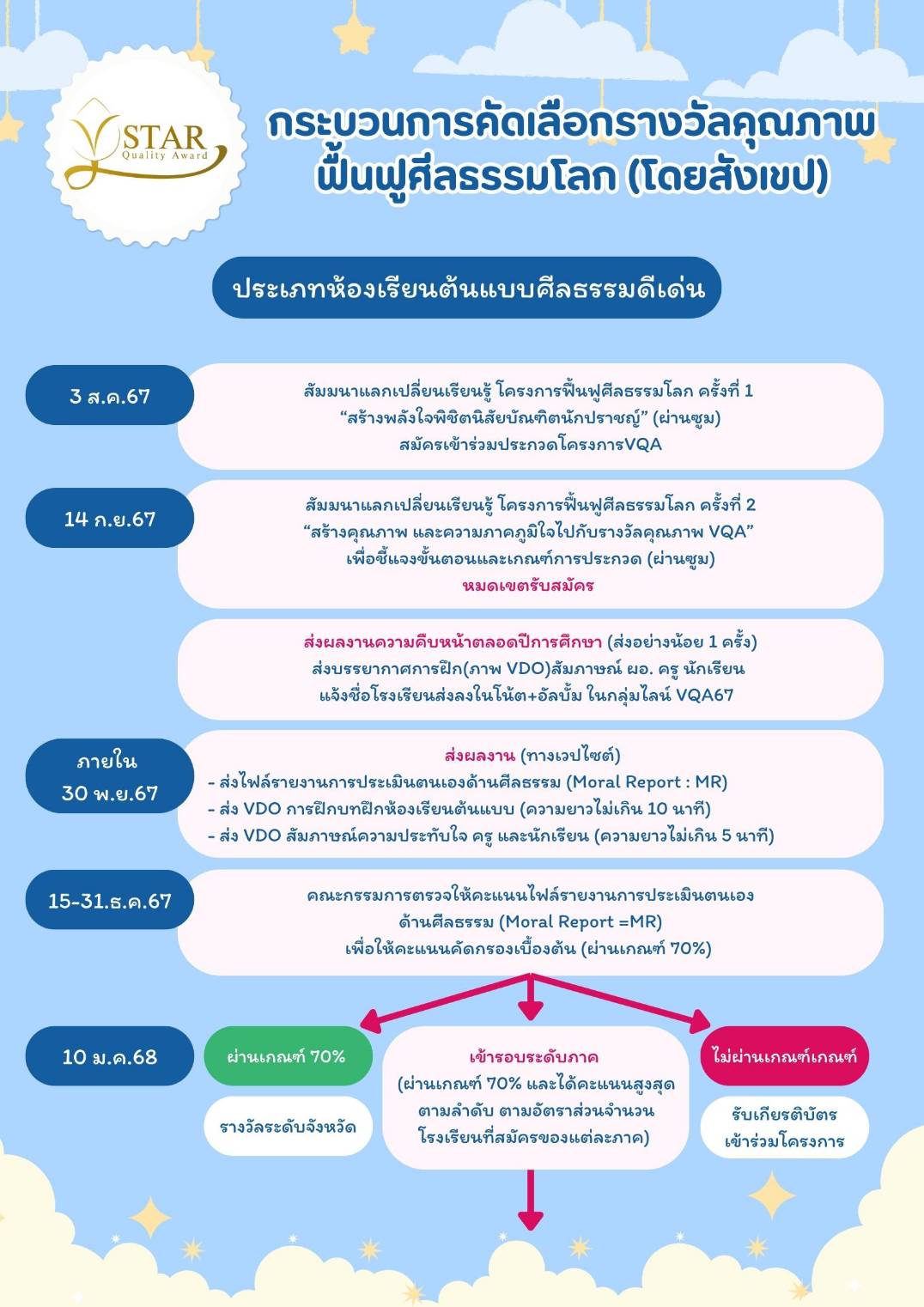 STAR
Quality Award

กระบวนการคัดเลือกรางวัลคุณภาพ ฟื้นฟูศีลธรรมโลก (โดยสังเขป)

ประเภทห้องเรียนต้นแบบศีลธรรมดีเด่น

3 ส.ค.67

สัมมนาแลกเปลี่ยนเรียนรู้ โครงการฟื้นฟูศีลธรรมโลก ครั้งที่ 1
“สร้างพลังใจพิชิตนิสัยบัณฑิตนักปราชญ์” (ผ่านซูม)
สมัครเข้าร่วมประกวดโครงการVQA

14 ก.ย.67

สัมมนาแลกเปลี่ยนเรียนรู้ โครงการฟื้นฟูศีลธรรมโลก ครั้งที่ 2
“สร้างคุณภาพ และความภาคภูมิใจไปกับรางวัลคุณภาพ VQA”
เพื่อชี้แจงขั้นตอนและเกณฑ์การประกวด (ผ่านซูม)
หมดเขตรับสมัคร

ส่งผลงานความคืบหน้าตลอดปีการศึกษา (ส่งอย่างน้อย 1 ครั้ง)
ส่งบรรยากาศการฝึก(ภาพ VDO)สัมภาษณ์ ผอ. ครู นักเรียน
แจ้งชื่อโรงเรียนส่งลงในโน้ต+อัลบั้ม ในกลุ่มไลน์ VQA67

ภายใน
30 พ.ย.67

ส่งผลงาน (ทางเวปไซต์)
- ส่งไฟล์รายงานการประเมินตนเองด้านศีลธรรม (Moral Report : MR)
- ส่ง VDO การฝึกบทฝึกห้องเรียนต้นแบบ (ความยาวไม่เกิน 10 นาที)
- ส่ง VDO สัมภาษณ์ความประทับใจ ครู และนักเรียน (ความยาวไม่เกิน 5 นาที)

15-31.ธ.ค.67

คณะกรรมการตรวจให้คะแนนไฟล์รายงานการประเมินตนเอง
ด้านศีลธรรม (Moral Report =MR)
เพื่อให้คะแนนคัดกรองเบื้องต้น (ผ่านเกณฑ์ 70%)

10 ม.ค.68

ผ่านเกณฑ์ 70%

รางวัลระดับจังหวัด

เข้ารอบระดับภาค
(ผ่านเกณฑ์ 70% และได้คะแนนสูงสุด ตามลำดับ ตามอัตราส่วนจำนวน โรงเรียนที่สมัครของแต่ละภาค)

ไม่ผ่านเกณฑ์เกณฑ์

รับเกียรติบัตร
เข้าร่วมโครงการ